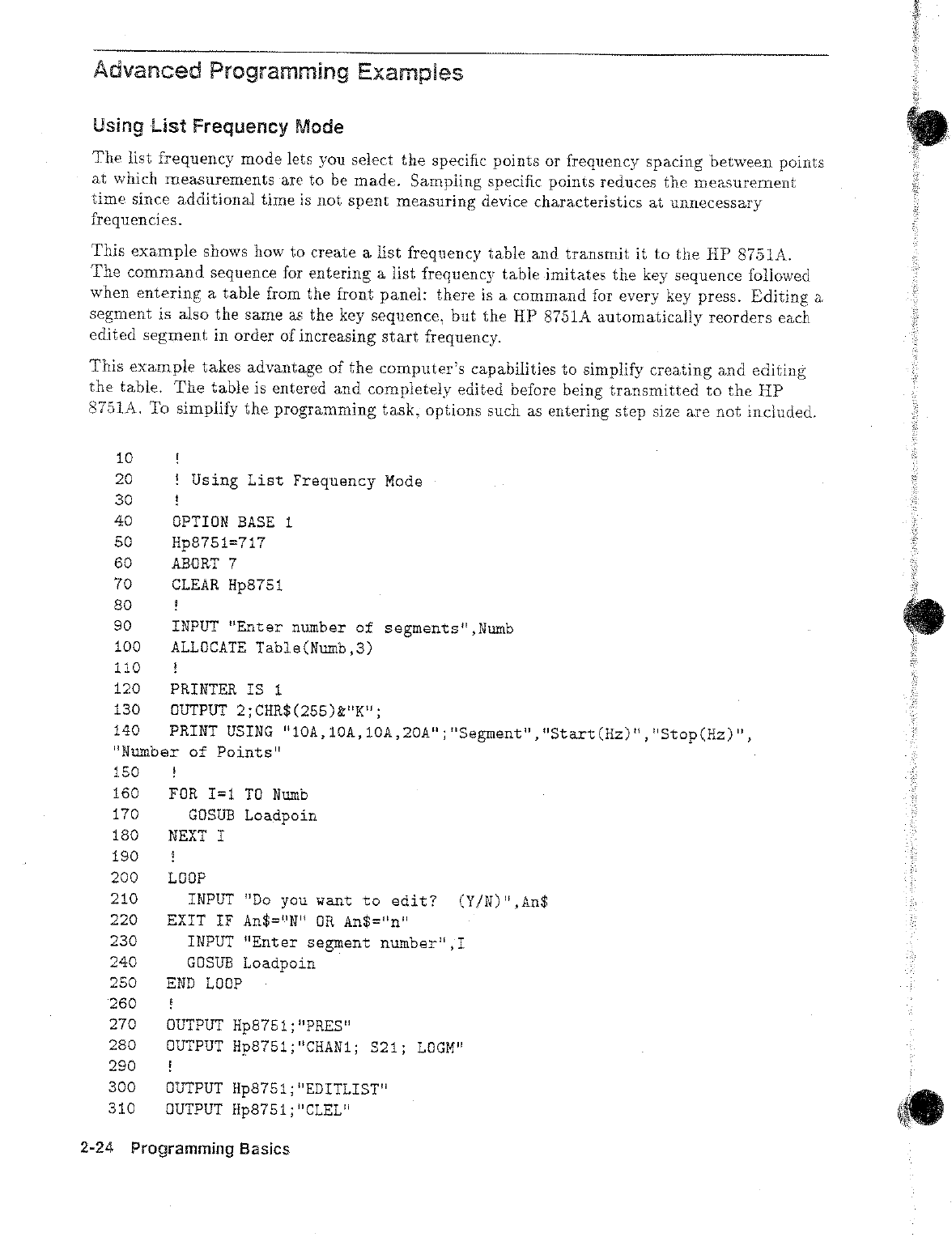 Advanced Programming Examples

Using List Frequency Mode

The list frequency mode lets you select the specific points or frequency spacing between points at which measurements are to be made. Sampling specific points reduces the measurement time since additional time is not spent measuring device characteristics at unnecessary frequencies.

This example shows how to create a list frequency table and transmit it to the HP 8751A. The command sequence for entering a list frequency table imitates the key sequence followed when entering a table from the front panel: there is a command for every key press. Editing a segment is also the same as the key sequence, but the HP 8751A automatically reorders each edited segment in order of increasing start frequency.

This example takes advantage of the computer's capabilities to simplify creating and editing the table. The table is entered and completely edited before being transmitted to the HP 8751A. To simplify the programming task, options such as entering step size are not included.

10 !
20 ! Using List Frequency Mode
30 !
40 OPTION BASE 1
50 Hp8751=717
60 ABORT 7
70 CLEAR Hp8751
80 !
90 INPUT "Enter number of segments",Numb
100 ALLOCATE Table(Numb,3)
110 !
120 PRINTER IS 1
130 OUTPUT 2;CHR$(255)&"K";
140 PRINT USING "10A,10A,10A,20A";"Segment","Start(Hz)","Stop(Hz)", "Number of Points"
150 !
160 FOR I=1 TO Numb
170 GOSUB Loadpoin
180 NEXT I
190 !
200 LOOP
210 INPUT "Do you want to edit? (Y/N)",An$
220 EXIT IF An$="N" OR An$="n"
230 INPUT "Enter segment number",I
240 GOSUB Loadpoin
250 END LOOP
260 !
270 OUTPUT Hp8751;"PRES"
280 OUTPUT Hp8751;"CHAN1; S21; LOGM"
290 !
300 OUTPUT Hp8751;"EDITLIST"
310 OUTPUT Hp8751;"CLEL"

2-24 Programming Basics